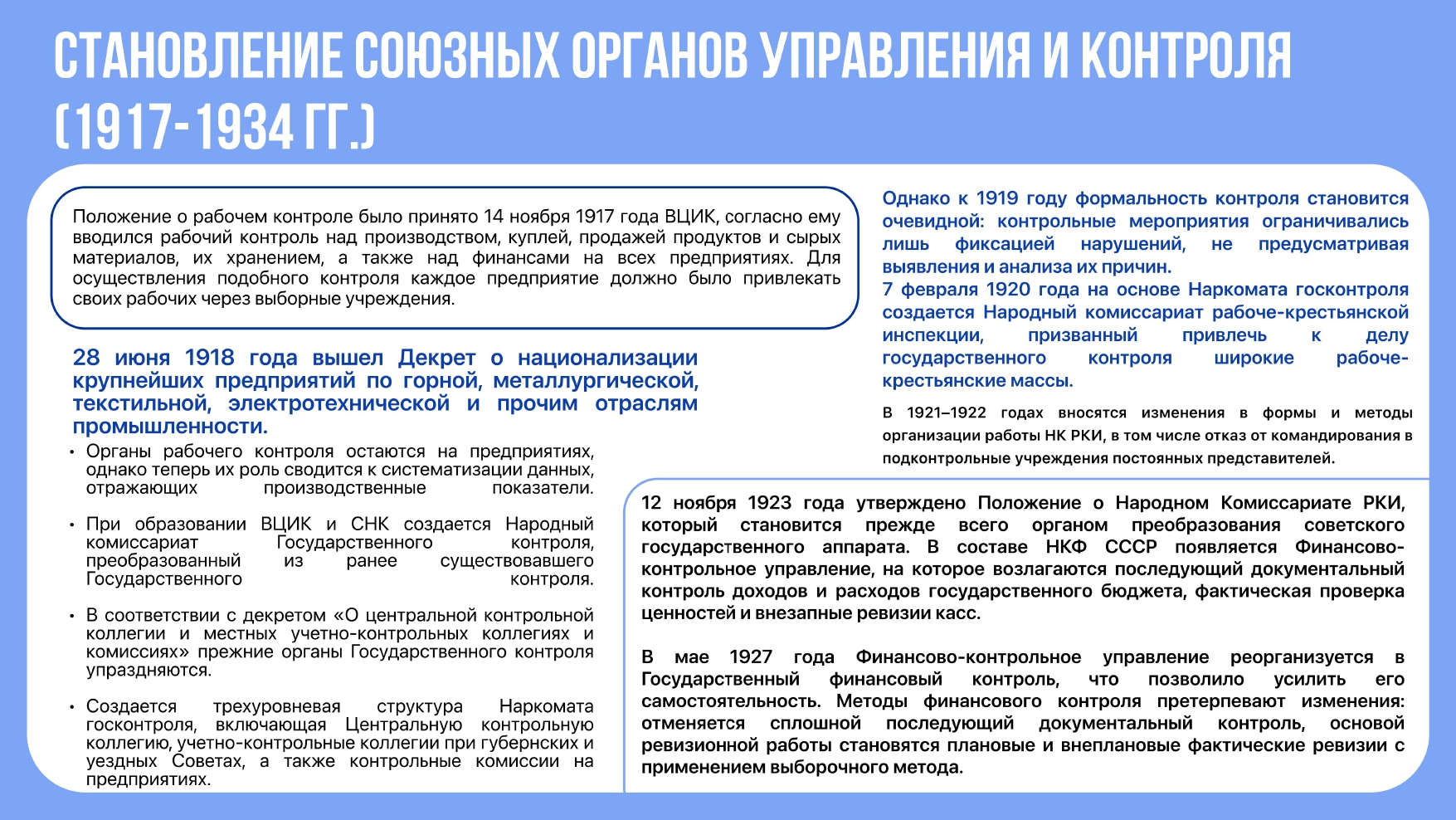 СТАНОВЛЕНИЕ СОЮЗНЫХ ОРГАНОВ УПРАВЛЕНИЯ И КОНТРОЛЯ (1917-1934 ГГ.)

Положение о рабочем контроле было принято 14 ноября 1917 года ВЦИК, согласно ему вводился рабочий контроль над производством, куплей, продажей продуктов и сырых материалов, их хранением, а также над финансами на всех предприятиях. Для осуществления подобного контроля каждое предприятие должно было привлекать своих рабочих через выборные учреждения.

28 июня 1918 года вышел Декрет о национализации крупнейших предприятий по горной, металлургической, текстильной, электротехнической и прочим отраслям промышленности.

• Органы рабочего контроля остаются на предприятиях, однако теперь их роль сводится к систематизации данных, отражающих производственные показатели.

• При образовании ВЦИК и СНК создается Народный комиссариат Государственного контроля, преобразованный из ранее существовавшего Государственного контроля.

• В соответствии с декретом «О центральной контрольной коллегии и местных учетно-контрольных коллегиях и комиссиях» прежние органы Государственного контроля упраздняются.

• Создается трехуровневая структура Наркомата госконтроля, включающая Центральную контрольную коллегию, учетно-контрольные коллегии при губернских и уездных Советах, а также контрольные комиссии на предприятиях.

Однако к 1919 году формальность контроля становится очевидной: контрольные мероприятия ограничивались лишь фиксацией нарушений, не предусматривая выявления и анализа их причин.
7 февраля 1920 года на основе Наркомата госконтроля создается Народный комиссариат рабоче-крестьянской инспекции, призванный привлечь к делу государственного контроля широкие рабоче-крестьянские массы.

В 1921–1922 годах вносятся изменения в формы и методы организации работы НК РКИ, в том числе отказ от командирования в подконтрольные учреждения постоянных представителей.

12 ноября 1923 года утверждено Положение о Народном Комиссариате РКИ, который становится прежде всего органом преобразования советского государственного аппарата. В составе НКФ СССР появляется Финансово-контрольное управление, на которое возлагаются последующий документальный контроль доходов и расходов государственного бюджета, фактическая проверка ценностей и внезапные ревизии касс.

В мае 1927 года Финансово-контрольное управление реорганизуется в Государственный финансовый контроль, что позволило усилить его самостоятельность. Методы финансового контроля претерпевают изменения: отменяется сплошной последующий документальный контроль, основой ревизионной работы становятся плановые и внеплановые фактические ревизии с применением выборочного метода.